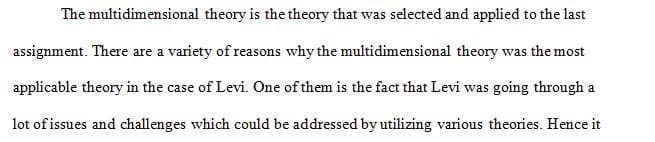 The multidimensional theory is the theory that was selected and applied to the last assignment. There are a variety of reasons why the multidimensional theory was the most applicable theory in the case of Levi. One of them is the fact that Levi was going through a lot of issues and challenges which could be addressed by utilizing various theories. Hence it